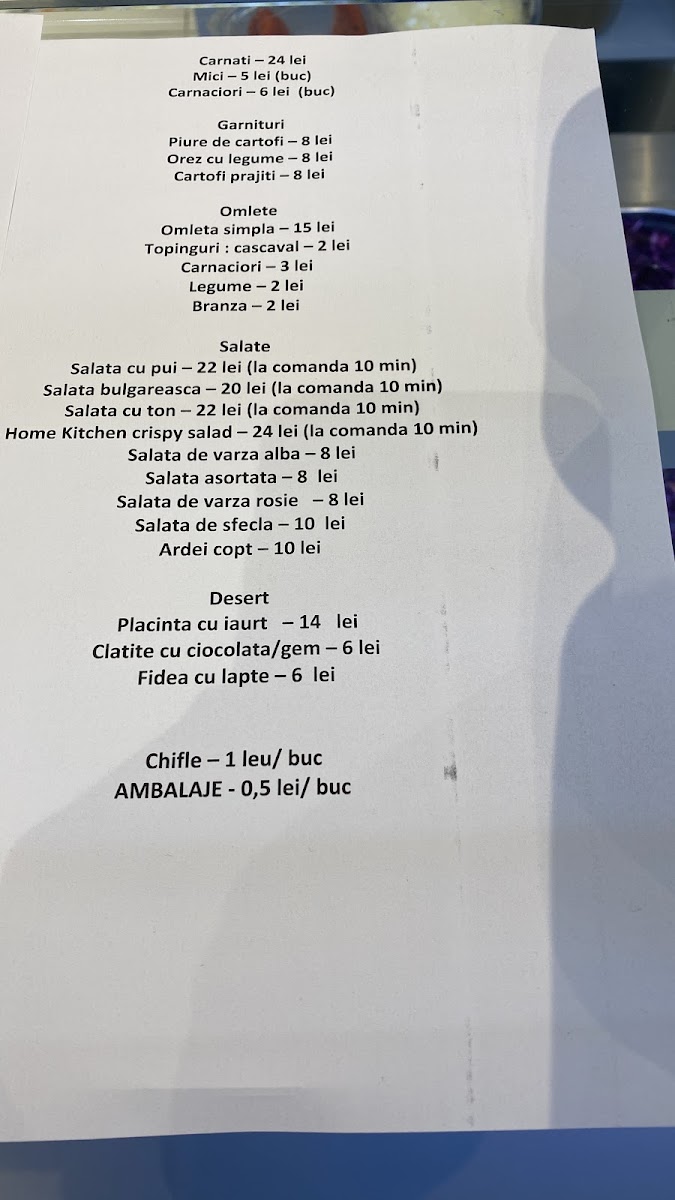 Carnati – 24 lei
Mici – 5 lei (buc)
Carnaciori – 6 lei (buc)

Garnituri
Piure de cartofi – 8 lei
Orez cu legume – 8 lei
Cartofi prajiti – 8 lei

Omlete
Omleta simpla – 15 lei
Topinguri : cascaval – 2 lei
Carnaciori – 3 lei
Legume – 2 lei
Branza – 2 lei

Salate
Salata cu pui – 22 lei (la comanda 10 min)
Salata bulgareasca – 20 lei (la comanda 10 min)
Salata cu ton – 22 lei (la comanda 10 min)
Home Kitchen crispy salad – 24 lei (la comanda 10 min)
Salata de varza alba – 8 lei
Salata asortata – 8 lei
Salata de varza rosie – 8 lei
Salata de sfecla – 10 lei
Ardei copt – 10 lei

Desert
Placinta cu iaurt – 14 lei
Clatite cu ciocolata/gem – 6 lei
Fidea cu lapte – 6 lei

Chifle – 1 leu/ buc
AMBALAJE - 0,5 lei/ buc